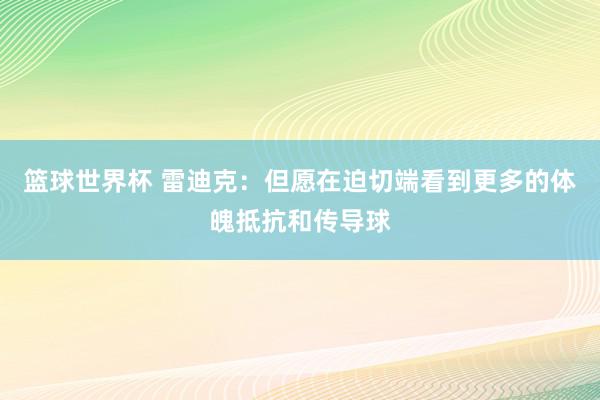 篮球世界杯 雷迪克：但愿在迫切端看到更多的体魄抵抗和传导球